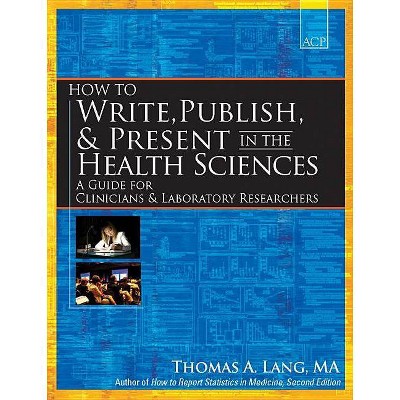 ACP

HOW TO
WRITE, PUBLISH, & PRESENT IN THE HEALTH SCIENCES
A GUIDE FOR CLINICIANS & LABORATORY RESEARCHERS

THOMAS A. LANG, MA
Author of How to Report Statistics in Medicine, Second Edition